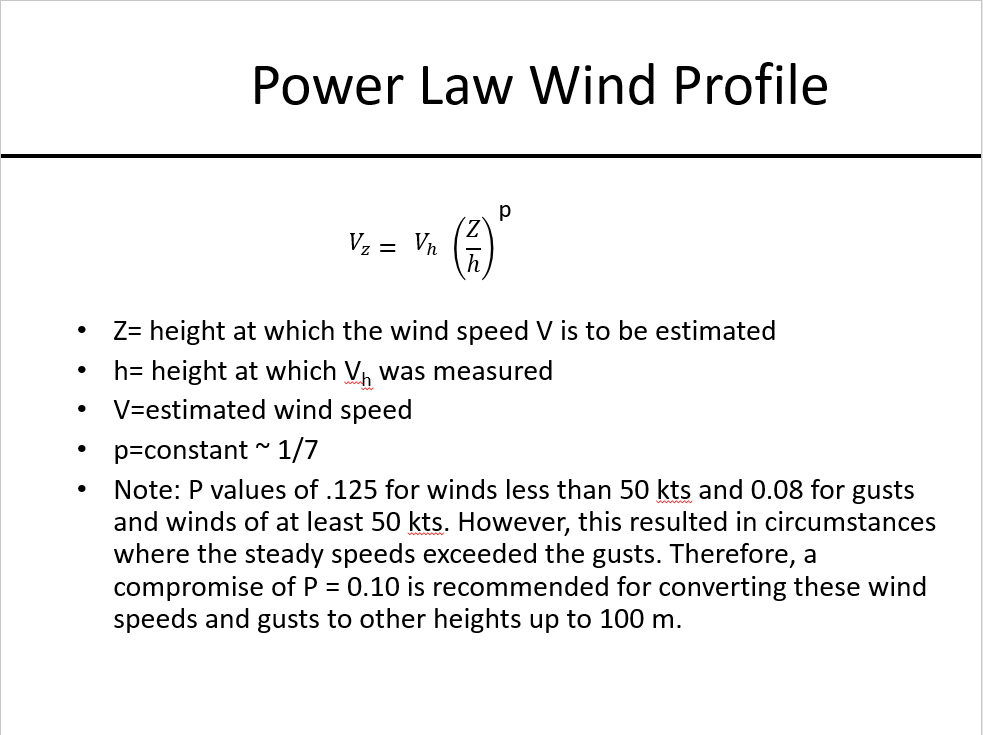 Power Law Wind Profile

$V_z = V_h \left(\frac{Z}{h}\right)^p$

• Z= height at which the wind speed V is to be estimated
• h= height at which $V_h$ was measured
• V=estimated wind speed
• p=constant ~ 1/7
• Note: P values of .125 for winds less than 50 kts and 0.08 for gusts and winds of at least 50 kts. However, this resulted in circumstances where the steady speeds exceeded the gusts. Therefore, a compromise of P = 0.10 is recommended for converting these wind speeds and gusts to other heights up to 100 m.